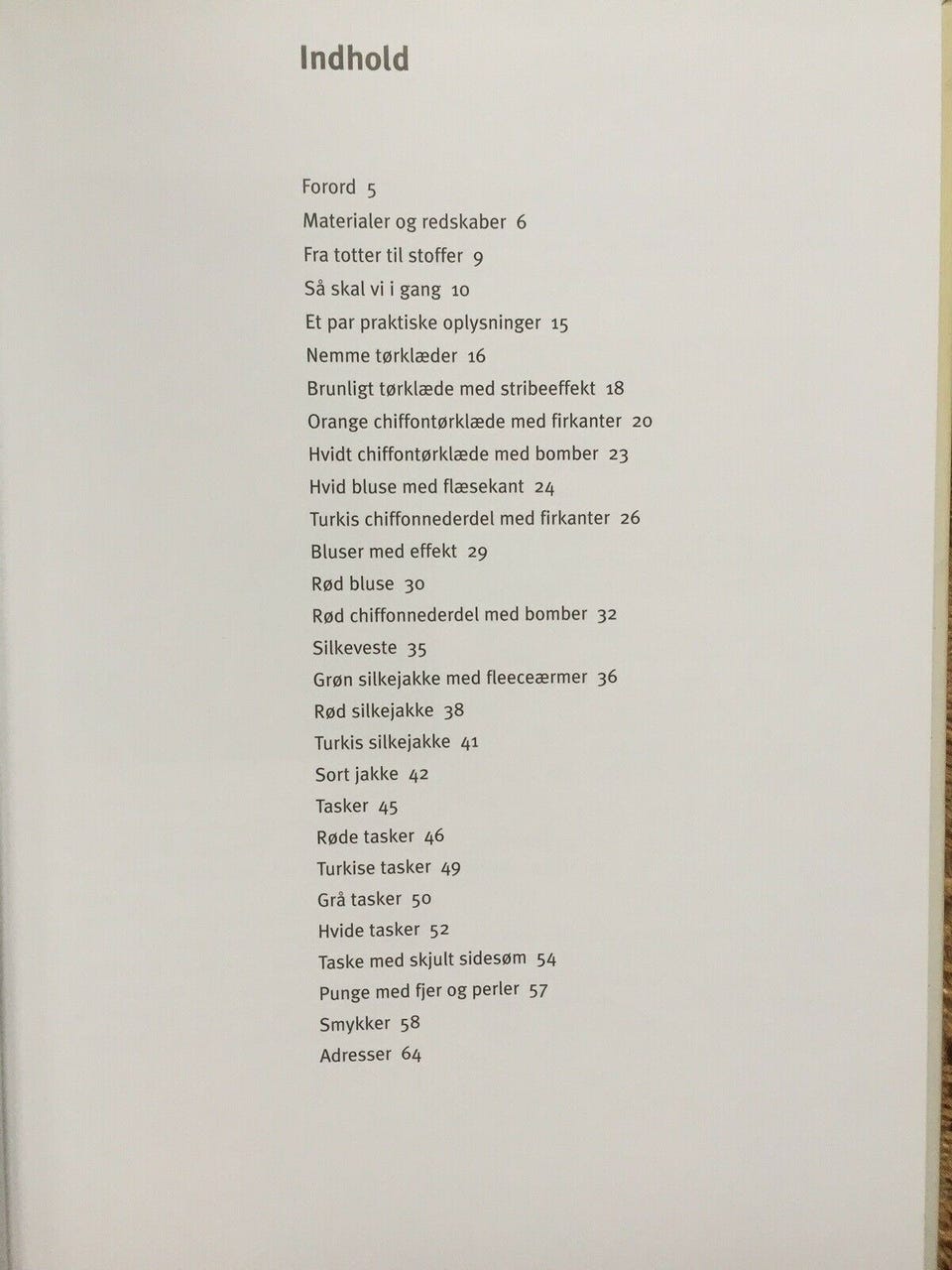 Indhold

Forord 5
Materialer og redskaber 6
Fra totter til stoffer 9
Så skal vi i gang 10
Et par praktiske oplysninger 15
Nemme tørklæder 16
Brunligt tørklæde med stribeeffekt 18
Orange chiffontørklæde med firkanter 20
Hvidt chiffontørklæde med bomber 23
Hvid bluse med flæsekant 24
Turkis chiffonnederdel med firkanter 26
Bluser med effekt 29
Rød bluse 30
Rød chiffonnederdel med bomber 32
Silkeveste 35
Grøn silkejakke med fleeceærmer 36
Rød silkejakke 38
Turkis silkejakke 41
Sort jakke 42
Tasker 45
Røde tasker 46
Turkise tasker 49
Grå tasker 50
Hvide tasker 52
Taske med skjult sidesøm 54
Punge med fjer og perler 57
Smykker 58
Adresser 64